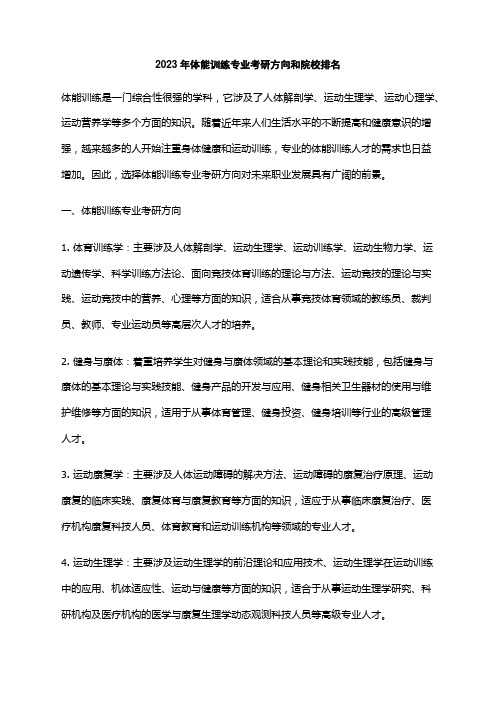 2023 年体能训练专业考研方向和院校排名

体能训练是一门综合性很强的学科，它涉及了人体解剖学、运动生理学、运动心理学、运动营养学等多个方面的知识。随着近年来人们生活水平的不断提高和健康意识的增强，越来越多的人开始注重身体健康和运动训练，专业的体能训练人才的需求也日益增加。因此，选择体能训练专业考研方向对未来职业发展具有广阔的前景。

一、体能训练专业考研方向

1. 体育训练学：主要涉及人体解剖学、运动生理学、运动训练学、运动生物力学、运动遗传学、科学训练方法论、面向竞技体育训练的理论与方法、运动竞技的理论与实践、运动竞技中的营养、心理等方面的知识，适合从事竞技体育领域的教练员、裁判员、教师、专业运动员等高层次人才的培养。

2. 健身与康体：着重培养学生对健身与康体领域的基本理论和实践技能，包括健身与康体的基本理论与实践技能、健身产品的开发与应用、健身相关卫生器材的使用与维护维修等方面的知识，适用于从事体育管理、健身投资、健身培训等行业的高级管理人才。

3. 运动康复学：主要涉及人体运动障碍的解决方法、运动障碍的康复治疗原理、运动康复的临床实践、康复体育与康复教育等方面的知识，适应于从事临床康复治疗、医疗机构康复科技人员、体育教育和运动训练机构等领域的专业人才。

4. 运动生理学：主要涉及运动生理学的前沿理论和应用技术、运动生理学在运动训练中的应用、机体适应性、运动与健康等方面的知识，适合于从事运动生理学研究、科研机构及医疗机构的医学与康复生理学动态观测科技人员等高级专业人才。